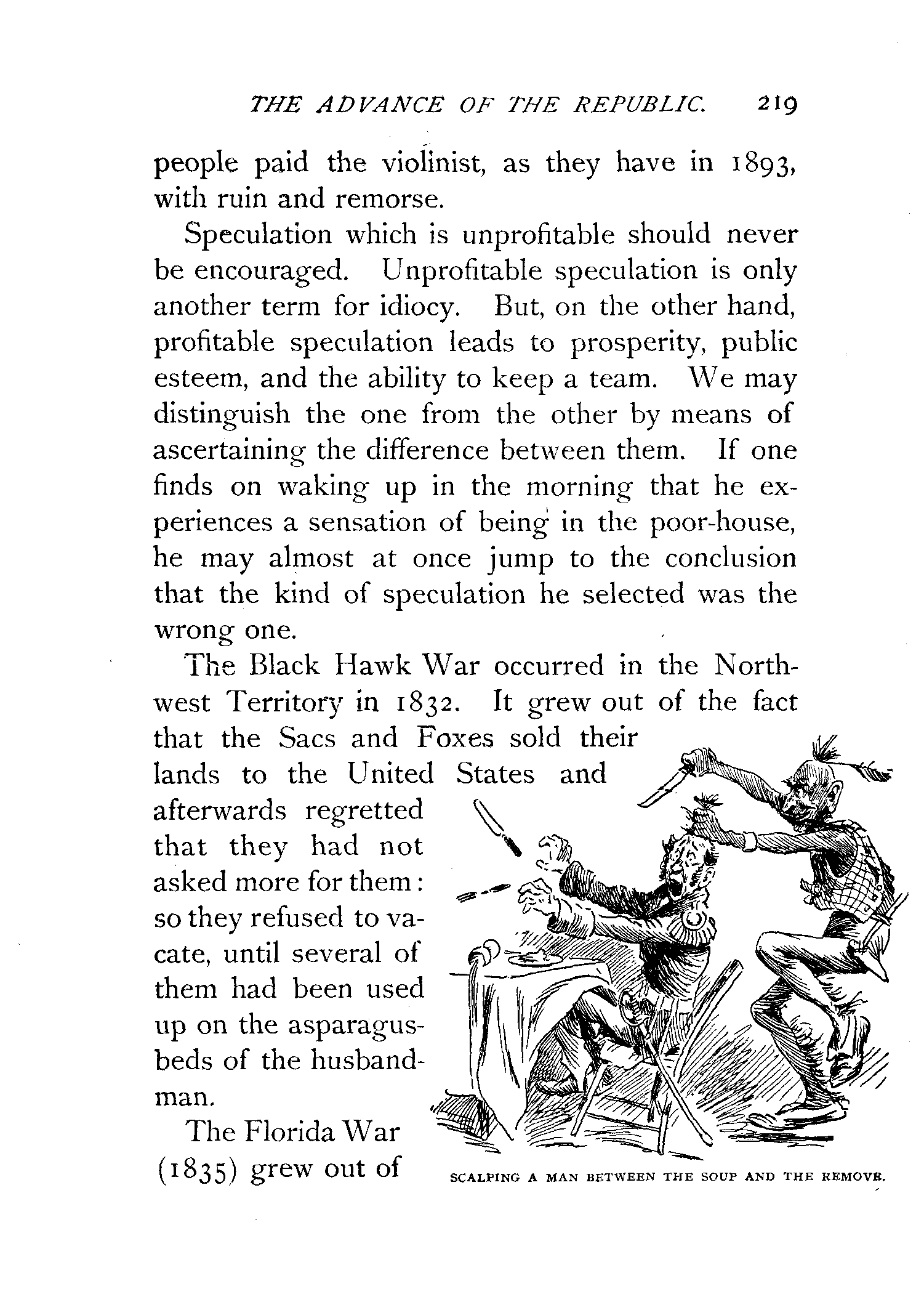 THE ADVANCE OF THE REPUBLIC. 219

people paid the violinist, as they have in 1893, with ruin and remorse.

Speculation which is unprofitable should never be encouraged. Unprofitable speculation is only another term for idiocy. But, on the other hand, profitable speculation leads to prosperity, public esteem, and the ability to keep a team. We may distinguish the one from the other by means of ascertaining the difference between them. If one finds on waking up in the morning that he experiences a sensation of being in the poor-house, he may almost at once jump to the conclusion that the kind of speculation he selected was the wrong one.

The Black Hawk War occurred in the Northwest Territory in 1832. It grew out of the fact that the Sacs and Foxes sold their lands to the United States and afterwards regretted that they had not asked more for them: so they refused to vacate, until several of them had been used up on the asparagus-beds of the husbandman.

The Florida War (1835) grew out of

SCALPING A MAN BETWEEN THE SOUP AND THE REMOVE.